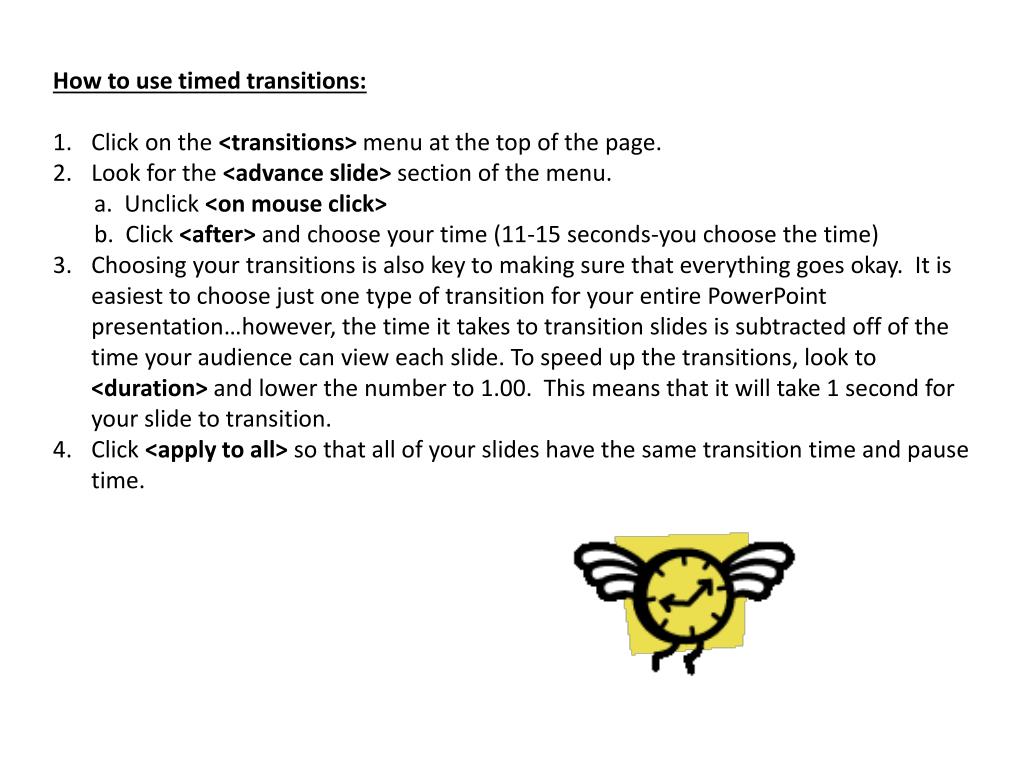 How to use timed transitions:

1. Click on the <transitions> menu at the top of the page.
2. Look for the <advance slide> section of the menu.
a. Unclick <on mouse click>
b. Click <after> and choose your time (11-15 seconds-you choose the time)
3. Choosing your transitions is also key to making sure that everything goes okay. It is easiest to choose just one type of transition for your entire PowerPoint presentation…however, the time it takes to transition slides is subtracted off of the time your audience can view each slide. To speed up the transitions, look to <duration> and lower the number to 1.00. This means that it will take 1 second for your slide to transition.
4. Click <apply to all> so that all of your slides have the same transition time and pause time.